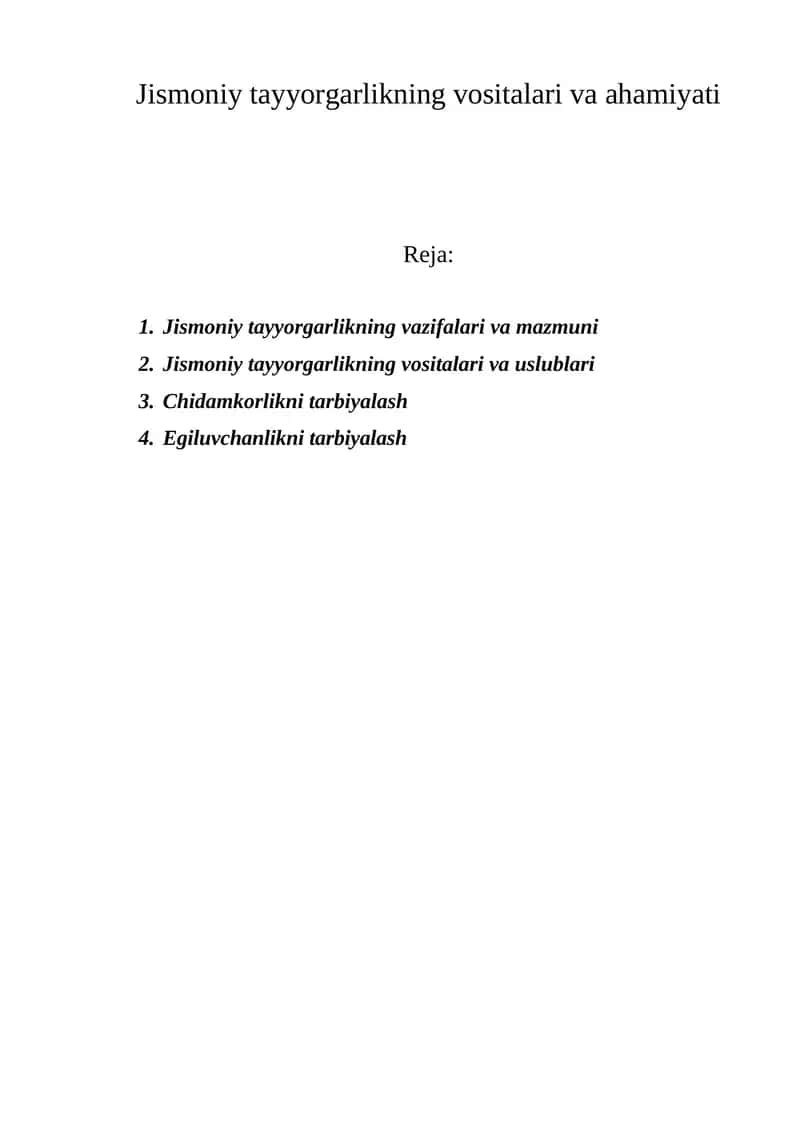 Jismoniy tayyorgarlikning vositalari va ahamiyati

Reja:

1. Jismoniy tayyorgarlikning vazifalari va mazmuni
2. Jismoniy tayyorgarlikning vositalari va uslublari
3. Chidamkorlikni tarbiyalash
4. Egiluvchanlikni tarbiyalash